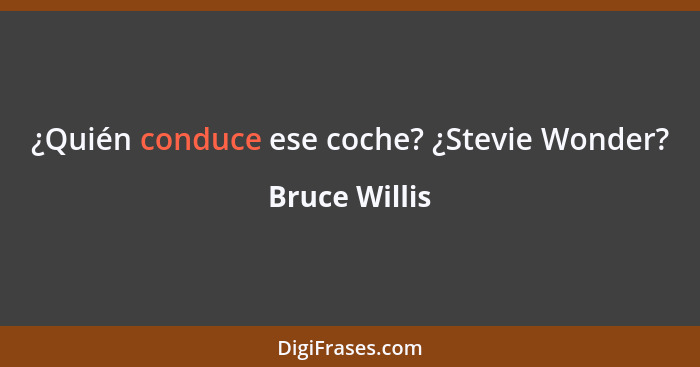 ¿Quién conduce ese coche? ¿Stevie Wonder?

Bruce Willis

DigiFrases.com